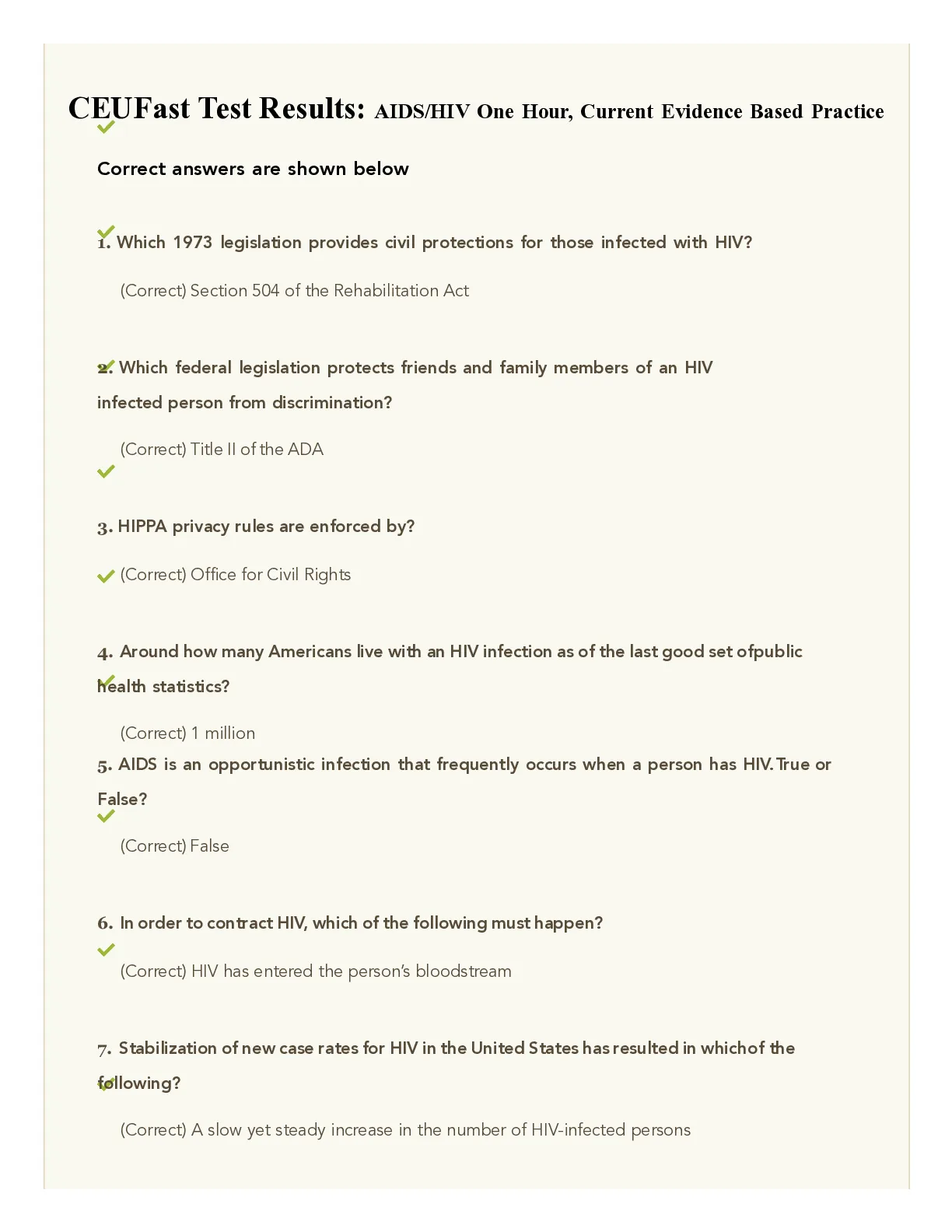 CEUFast Test Results: AIDS/HIV One Hour, Current Evidence Based Practice

Correct answers are shown below

1. Which 1973 legislation provides civil protections for those infected with HIV?

(Correct) Section 504 of the Rehabilitation Act

2. Which federal legislation protects friends and family members of an HIV infected person from discrimination?

(Correct) Title II of the ADA

3. HIPPA privacy rules are enforced by?

(Correct) Office for Civil Rights

4. Around how many Americans live with an HIV infection as of the last good set ofpublic health statistics?

(Correct) 1 million

5. AIDS is an opportunistic infection that frequently occurs when a person has HIV. True or False?

(Correct) False

6. In order to contract HIV, which of the following must happen?

(Correct) HIV has entered the person's bloodstream

7. Stabilization of new case rates for HIV in the United States has resulted in whichof the following?

(Correct) A slow yet steady increase in the number of HIV-infected persons